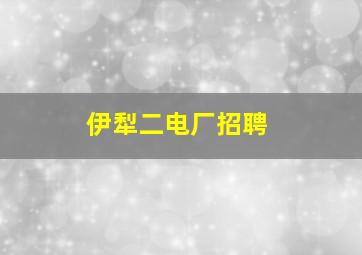 伊犁二电厂招聘